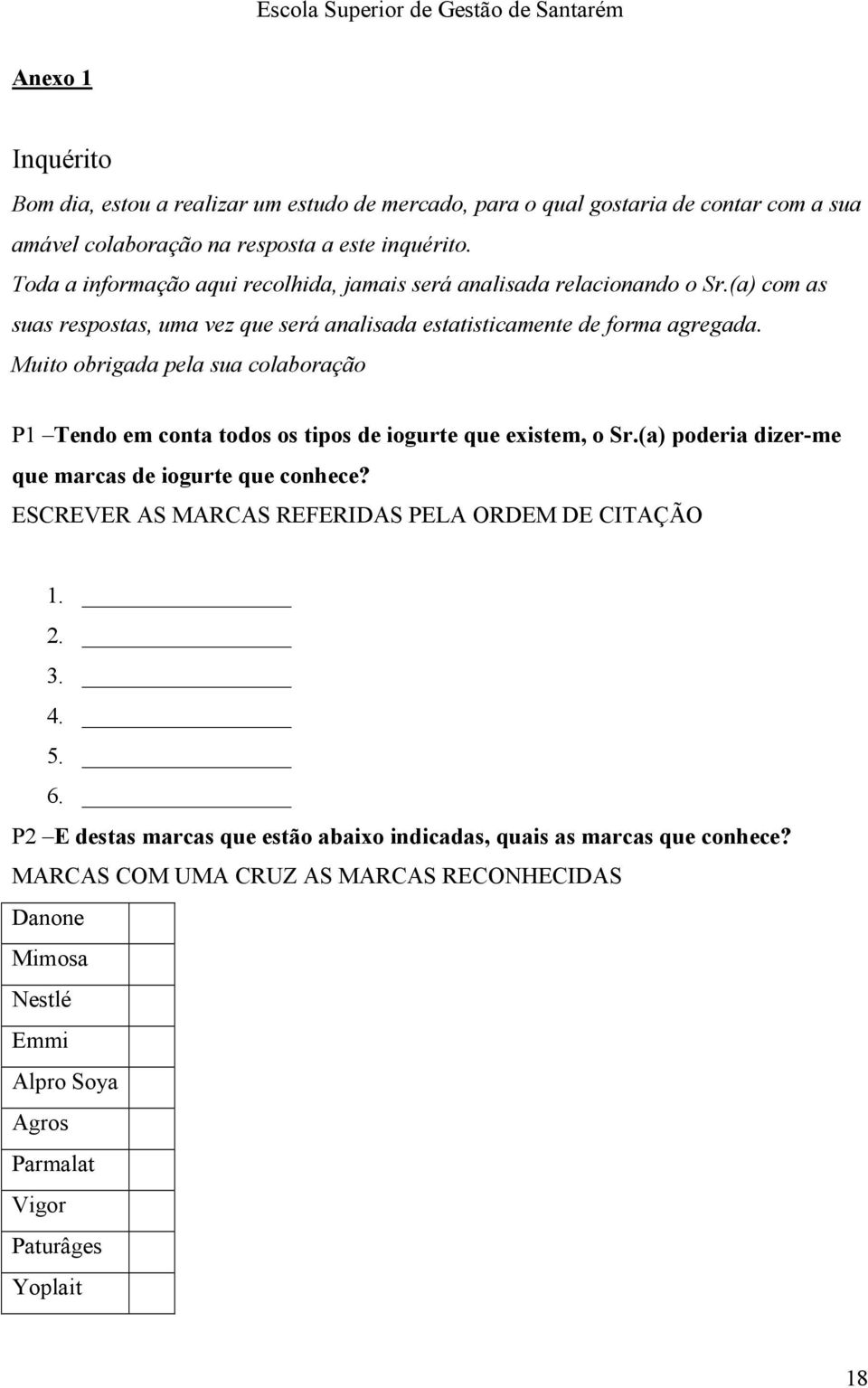 Escola Superior de Gestão de Santarém

Anexo 1

Inquérito

Bom dia, estou a realizar um estudo de mercado, para o qual gostaria de contar com a sua amável colaboração na resposta a este inquérito.
Toda a informação aqui recolhida, jamais será analisada relacionando o Sr.(a) com as suas respostas, uma vez que será analisada estatisticamente de forma agregada.
Muito obrigada pela sua colaboração

P1 –Tendo em conta todos os tipos de iogurte que existem, o Sr.(a) poderia dizer-me que marcas de iogurte que conhece?
ESCREVER AS MARCAS REFERIDAS PELA ORDEM DE CITAÇÃO

1.
2.
3.
4.
5.
6.

P2 –E destas marcas que estão abaixo indicadas, quais as marcas que conhece?
MARCAS COM UMA CRUZ AS MARCAS RECONHECIDAS

| Danone | |
|---|---|
| Mimosa | |
| Nestlé | |
| Emmi | |
| Alpro Soya | |
| Agros | |
| Parmalat | |
| Vigor | |
| Paturâges | |
| Yoplait | |

18